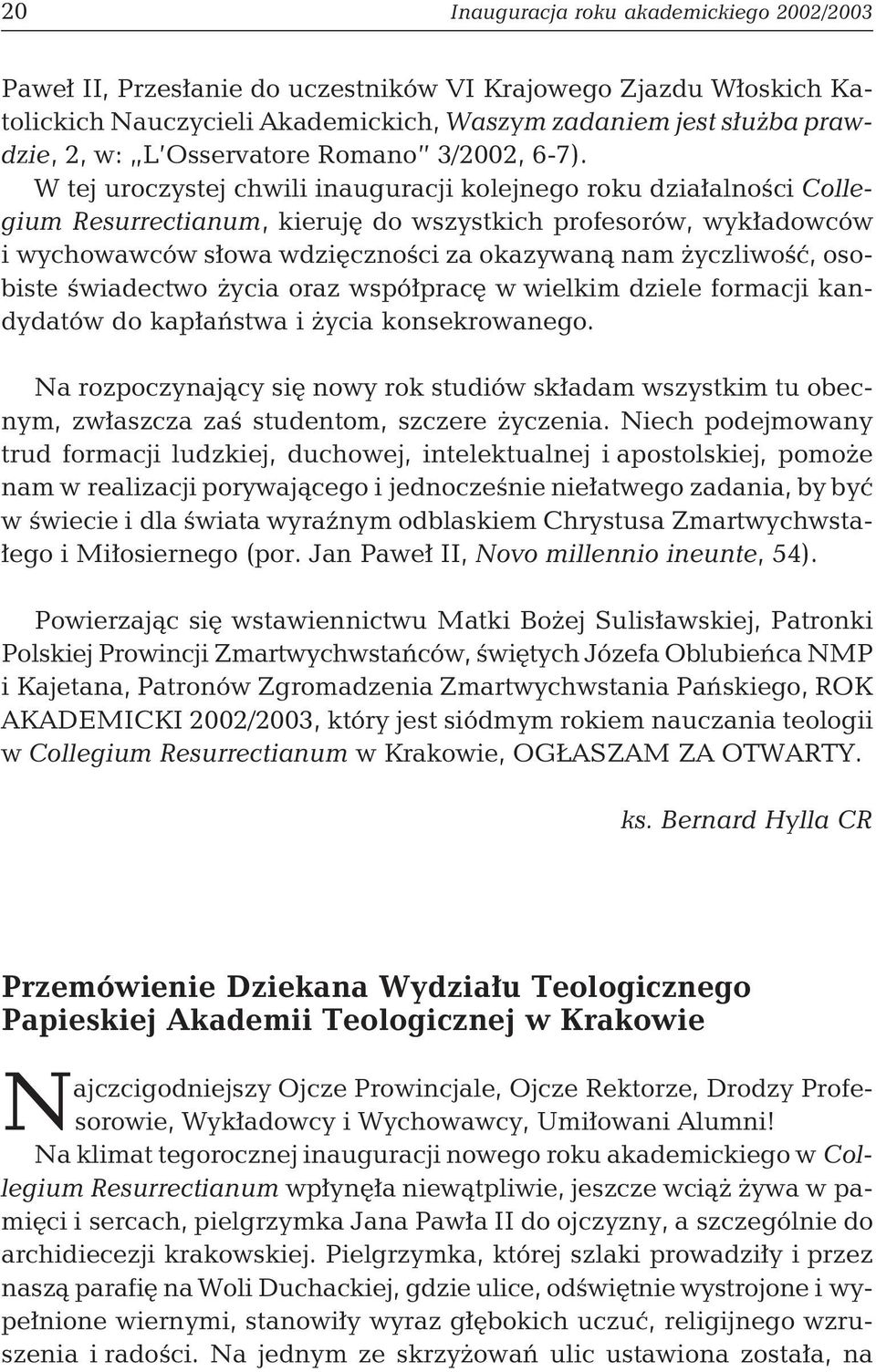 20 Inauguracja roku akademickiego 2002/2003

Paweł II, Przesłanie do uczestników VI Krajowego Zjazdu Włoskich Katolickich Nauczycieli Akademickich, Waszym zadaniem jest służba prawdzie, 2, w: „L'Osservatore Romano" 3/2002, 6-7). W tej uroczystej chwili inauguracji kolejnego roku działalności Collegium Resurrectianum, kieruję do wszystkich profesorów, wykładowców i wychowawców słowa wdzięczności za okazywaną nam życzliwość, osobiste świadectwo życia oraz współpracę w wielkim dziele formacji kandydatów do kapłaństwa i życia konsekrowanego.

Na rozpoczynający się nowy rok studiów składam wszystkim tu obecnym, zwłaszcza zaś studentom, szczere życzenia. Niech podejmowany trud formacji ludzkiej, duchowej, intelektualnej i apostolskiej, pomoże nam w realizacji porywającego i jednocześnie niełatwego zadania, by być w świecie i dla świata wyraźnym odblaskiem Chrystusa Zmartwychwstałego i Miłosiernego (por. Jan Paweł II, Novo millennio ineunte, 54).

Powierzając się wstawiennictwu Matki Bożej Sulisławskiej, Patronki Polskiej Prowincji Zmartwychwstańców, świętych Józefa Oblubieńca NMP i Kajetana, Patronów Zgromadzenia Zmartwychwstania Pańskiego, ROK AKADEMICKI 2002/2003, który jest siódmym rokiem nauczania teologii w Collegium Resurrectianum w Krakowie, OGŁASZAM ZA OTWARTY.

ks. Bernard Hylla CR

Przemówienie Dziekana Wydziału Teologicznego Papieskiej Akademii Teologicznej w Krakowie

Najczcigodniejszy Ojcze Prowincjale, Ojcze Rektorze, Drodzy Profesorowie, Wykładowcy i Wychowawcy, Umiłowani Alumni!

Na klimat tegorocznej inauguracji nowego roku akademickiego w Collegium Resurrectianum wpłynęła niewątpliwie, jeszcze wciąż żywa w pamięci i sercach, pielgrzymka Jana Pawła II do ojczyzny, a szczególnie do archidiecezji krakowskiej. Pielgrzymka, której szlaki prowadziły i przez naszą parafię na Woli Duchackiej, gdzie ulice, odświętnie wystrojone i wypełnione wiernymi, stanowiły wyraz głębokich uczuć, religijnego wzruszenia i radości. Na jednym ze skrzyżowań ulic ustawiona została, na